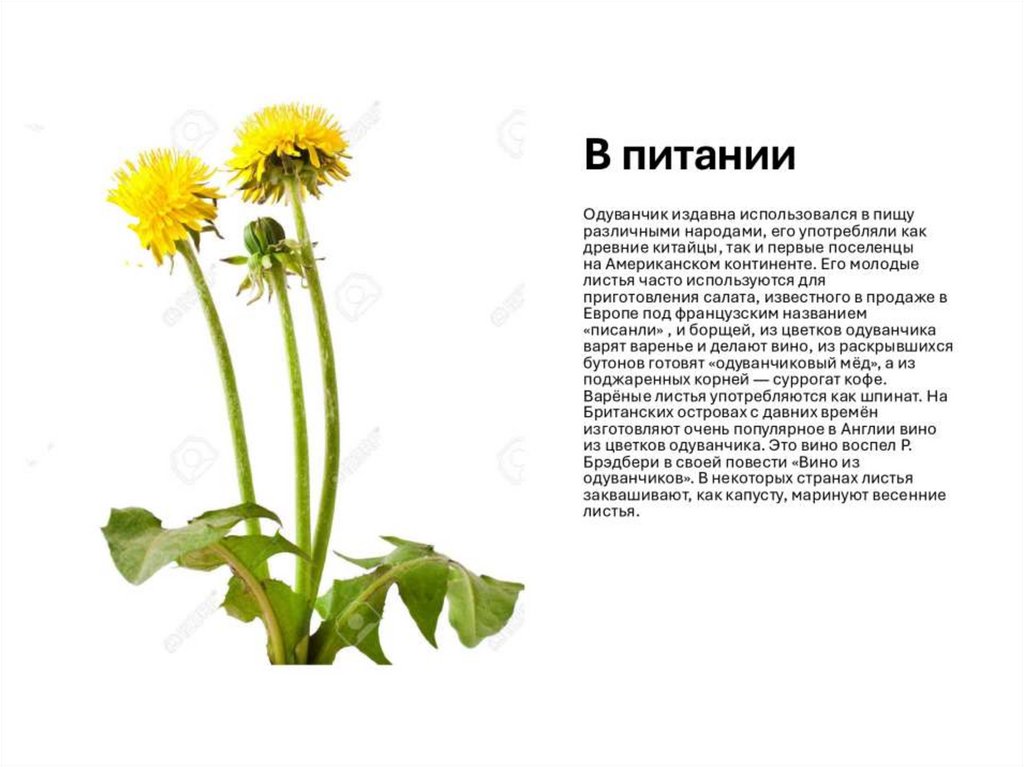 В питании

Одуванчик издавна использовался в пищу различными народами, его употребляли как древние китайцы, так и первые поселенцы на Американском континенте. Его молодые листья часто используются для приготовления салата, известного в продаже в Европе под французским названием «писанли» , и борщей, из цветков одуванчика варят варенье и делают вино, из раскрывшихся бутонов готовят «одуванчиковый мёд», а из поджаренных корней — суррогат кофе. Варёные листья употребляются как шпинат. На Британских островах с давних времён изготовляют очень популярное в Англии вино из цветков одуванчика. Это вино воспел Р. Брэдбери в своей повести «Вино из одуванчиков». В некоторых странах листья заквашивают, как капусту, маринуют весенние листья.